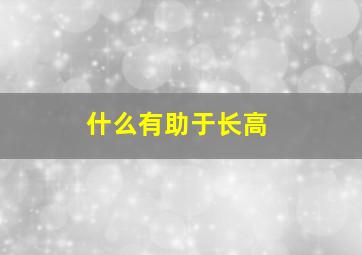 什么有助于长高